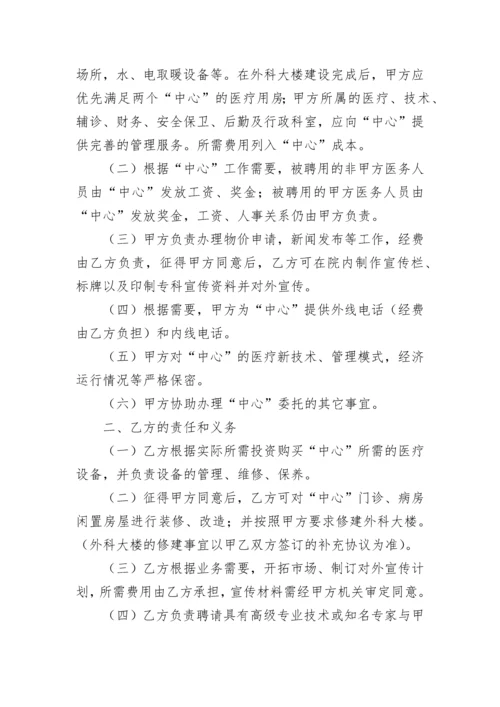 场所，水、电取暖设备等。在外科大楼建设完成后，甲方应优先满足两个“中心”的医疗用房；甲方所属的医疗、技术、辅诊、财务、安全保卫、后勤及行政科室，应向“中心”提供完善的管理服务。所需费用列入“中心”成本。

（二）根据“中心”工作需要，被聘用的非甲方医务人员由“中心”发放工资、奖金；被聘用的甲方医务人员由“中心”发放奖金，工资、人事关系仍由甲方负责。

（三）甲方负责办理物价申请，新闻发布等工作，经费由乙方负责，征得甲方同意后，乙方可在院内制作宣传栏、标牌以及印制专科宣传资料并对外宣传。

（四）根据需要，甲方为“中心”提供外线电话（经费由乙方负担）和内线电话。

（五）甲方对“中心”的医疗新技术、管理模式，经济运行情况等严格保密。

（六）甲方协助办理“中心”委托的其它事宜。

二、乙方的责任和义务

（一）乙方根据实际所需投资购买“中心”所需的医疗设备，并负责设备的管理、维修、保养。

（二）征得甲方同意后，乙方可对“中心”门诊、病房闲置房屋进行装修、改造；并按照甲方要求修建外科大楼。（外科大楼的修建事宜以甲乙双方签订的补充协议为准）。

（三）乙方根据业务需要，开拓市场、制订对外宣传计划，所需费用由乙方承担，宣传材料需经甲方机关审定同意。

（四）乙方负责聘请具有高级专业技术或知名专家与甲